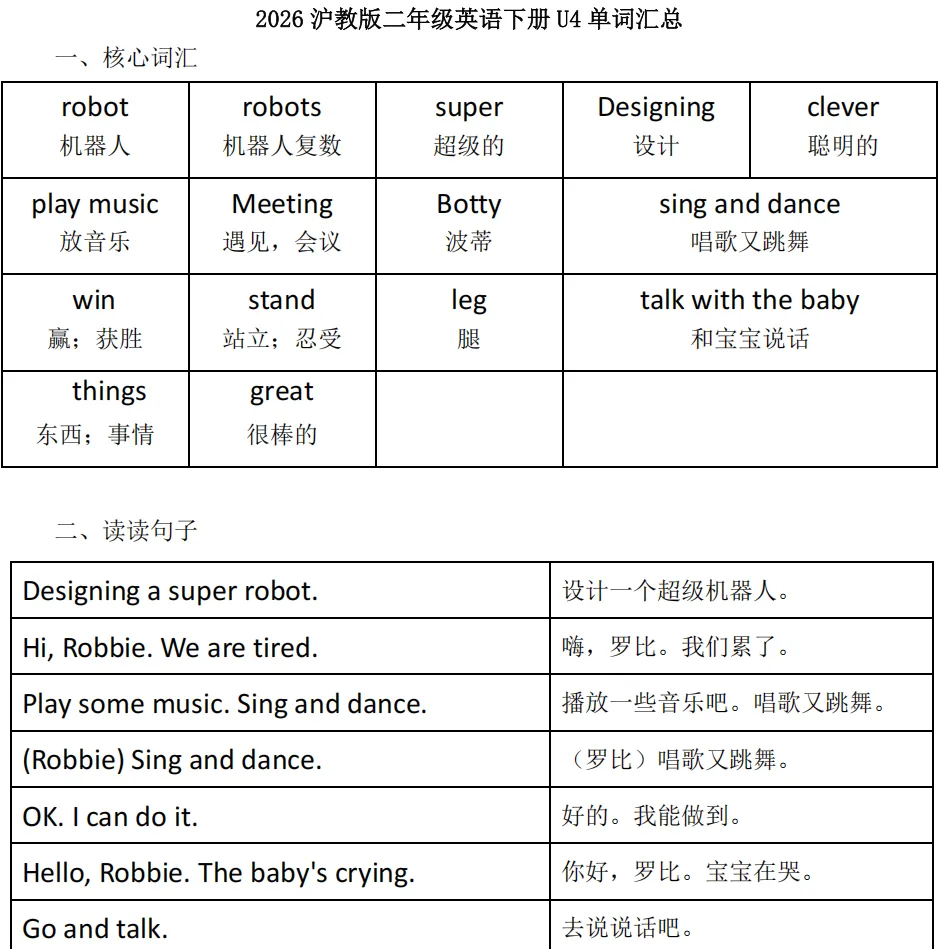 2026 沪教版二年级英语下册 U4 单词汇总

一、核心词汇

| robot 机器人 | robots 机器人复数 | super 超级的 | Designing 设计 | clever 聪明的 |
|---|---|---|---|---|
| play music 放音乐 | Meeting 遇见，会议 | Botty 波蒂 | sing and dance 唱歌又跳舞 | |
| win 赢；获胜 | stand 站立；忍受 | leg 腿 | talk with the baby 和宝宝说话 | |
| things 东西；事情 | great 很棒的 | | | |

二、读读句子

| Designing a super robot. | 设计一个超级机器人。 |
|---|---|
| Hi, Robbie. We are tired. | 嗨，罗比。我们累了。 |
| Play some music. Sing and dance. | 播放一些音乐吧。唱歌又跳舞。 |
| (Robbie) Sing and dance. | （罗比）唱歌又跳舞。 |
| OK. I can do it. | 好的。我能做到。 |
| Hello, Robbie. The baby's crying. | 你好，罗比。宝宝在哭。 |
| Go and talk. | 去说说话吧。 |